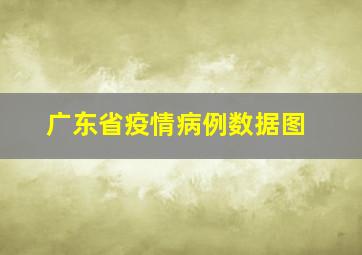 广东省疫情病例数据图